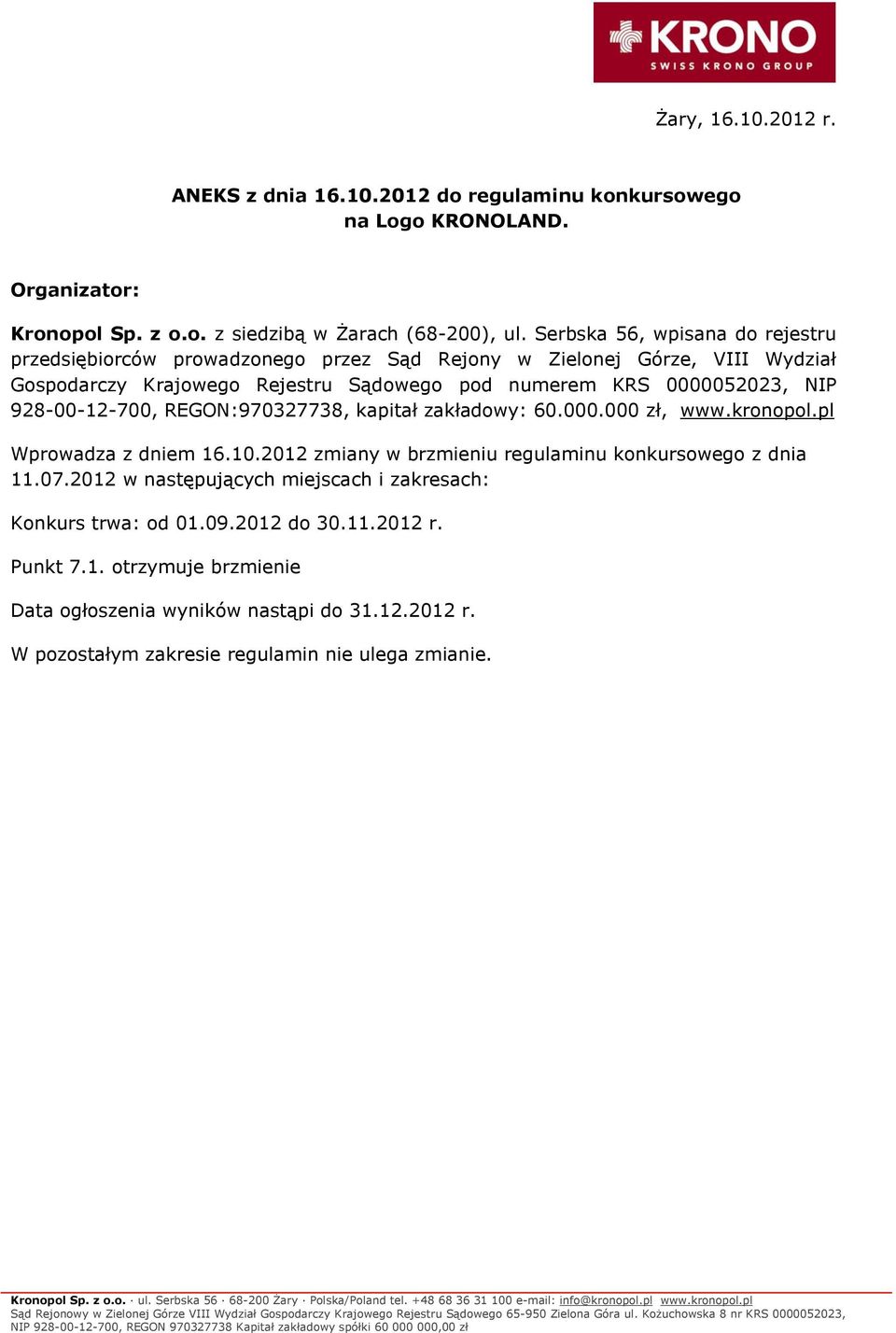 KRONO
SWISS KRONO GROUP

Żary, 16.10.2012 r.

ANEKS z dnia 16.10.2012 do regulaminu konkursowego na Logo KRONOLAND.

Organizator:

Kronopol Sp. z o.o. z siedzibą w Żarach (68-200), ul. Serbska 56, wpisana do rejestru przedsiębiorców prowadzonego przez Sąd Rejony w Zielonej Górze, VIII Wydział Gospodarczy Krajowego Rejestru Sądowego pod numerem KRS 0000052023, NIP 928-00-12-700, REGON:970327738, kapitał zakładowy: 60.000.000 zł, www.kronopol.pl

Wprowadza z dniem 16.10.2012 zmiany w brzmieniu regulaminu konkursowego z dnia 11.07.2012 w następujących miejscach i zakresach:

Konkurs trwa: od 01.09.2012 do 30.11.2012 r.

Punkt 7.1. otrzymuje brzmienie

Data ogłoszenia wyników nastąpi do 31.12.2012 r.

W pozostałym zakresie regulamin nie ulega zmianie.

Kronopol Sp. z o.o. · ul. Serbska 56 · 68-200 Żary · Polska/Poland tel. +48 68 36 31 100 e-mail: info@kronopol.pl www.kronopol.pl
Sąd Rejonowy w Zielonej Górze VIII Wydział Gospodarczy Krajowego Rejestru Sądowego 65-950 Zielona Góra ul. Kożuchowska 8 nr KRS 0000052023, NIP 928-00-12-700, REGON 970327738 Kapitał zakładowy spółki 60 000 000,00 zł